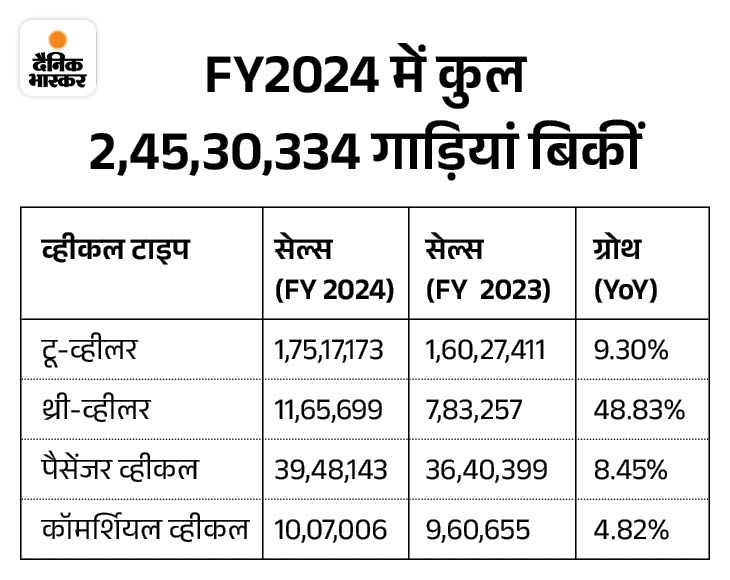 दैनिक भास्कर

FY2024 में कुल 2,45,30,334 गाड़ियां बिकीं

| व्हीकल टाइप | सेल्स (FY 2024) | सेल्स (FY 2023) | ग्रोथ (YoY) |
|---|---|---|---|
| टू-व्हीलर | 1,75,17,173 | 1,60,27,411 | 9.30% |
| थ्री-व्हीलर | 11,65,699 | 7,83,257 | 48.83% |
| पैसेंजर व्हीकल | 39,48,143 | 36,40,399 | 8.45% |
| कॉमर्शियल व्हीकल | 10,07,006 | 9,60,655 | 4.82% |